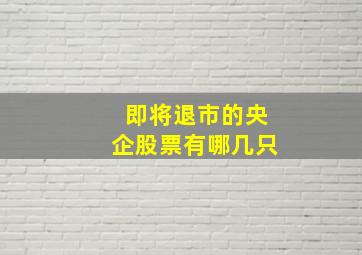 即将退市的央企股票有哪几只